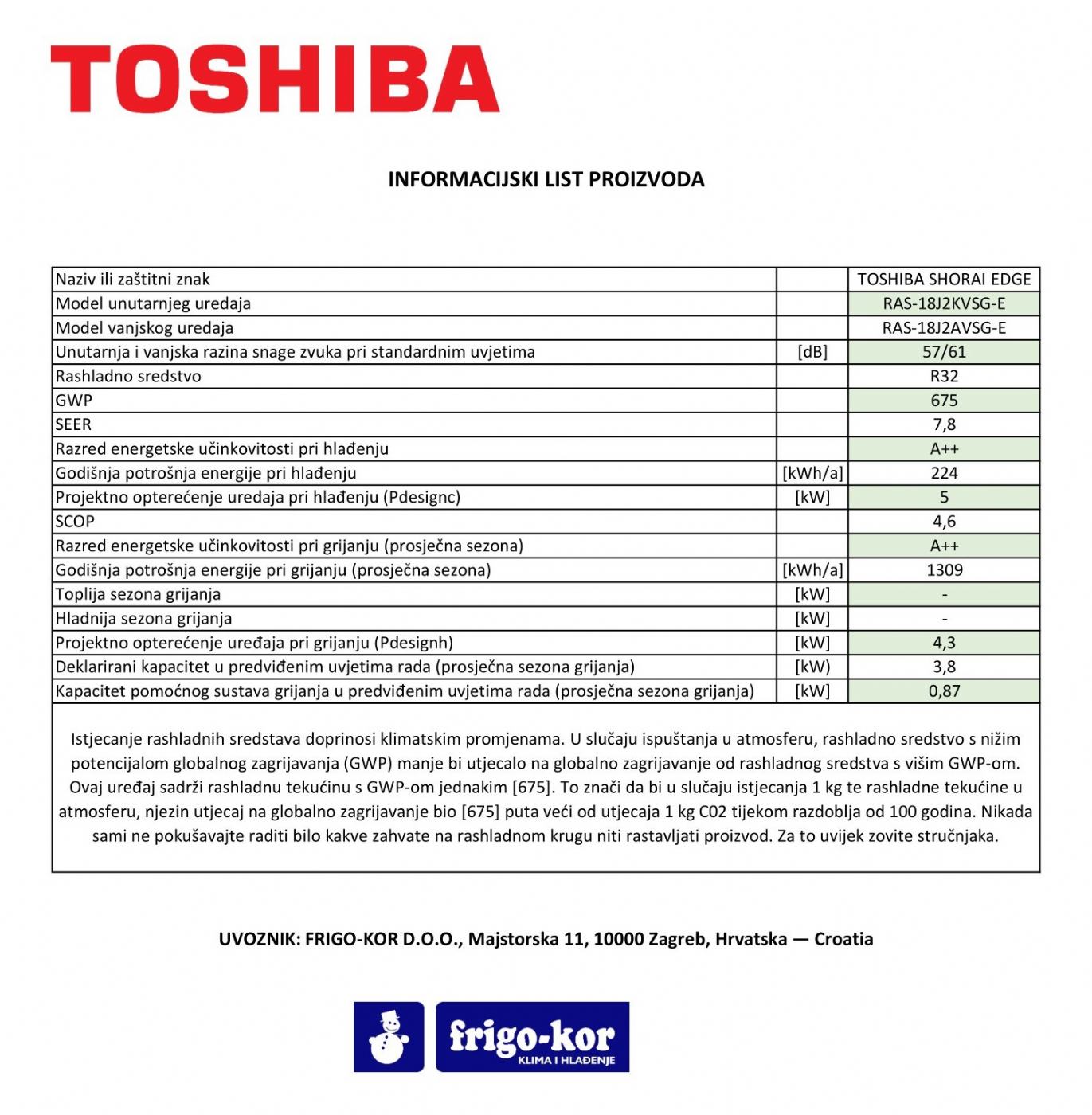 TOSHIBA

INFORMACIJSKI LIST PROIZVODA

| Naziv ili zaštitni znak | | TOSHIBA SHORAI EDGE |
|---|---|---|
| Model unutarnjeg uredaja | | RAS-18J2KVSG-E |
| Model vanjskog uredaja | | RAS-18J2AVSG-E |
| Unutarnja i vanjska razina snage zvuka pri standardnim uvjetima | [dB] | 57/61 |
| Rashladno sredstvo | | R32 |
| GWP | | 675 |
| SEER | | 7,8 |
| Razred energetske učinkovitosti pri hlađenju | | A++ |
| Godišnja potrošnja energije pri hlađenju | [kWh/a] | 224 |
| Projektno opterećenje uredaja pri hlađenju (Pdesignc) | [kW] | 5 |
| SCOP | | 4,6 |
| Razred energetske učinkovitosti pri grijanju (prosječna sezona) | | A++ |
| Godišnja potrošnja energije pri grijanju (prosječna sezona) | [kWh/a] | 1309 |
| Toplija sezona grijanja | [kW] | - |
| Hladnija sezona grijanja | [kW] | - |
| Projektno opterećenje uređaja pri grijanju (Pdesignh) | [kW] | 4,3 |
| Deklarirani kapacitet u predviđenim uvjetima rada (prosječna sezona grijanja) | [kW) | 3,8 |
| Kapacitet pomoćnog sustava grijanja u predviđenim uvjetima rada (prosječna sezona grijanja) | [kW] | 0,87 |

Istjecanje rashladnih sredstava doprinosi klimatskim promjenama. U slučaju ispuštanja u atmosferu, rashladno sredstvo s nižim potencijalom globalnog zagrijavanja (GWP) manje bi utjecalo na globalno zagrijavanje od rashladnog sredstva s višim GWP-om. Ovaj uređaj sadrži rashladnu tekućinu s GWP-om jednakim [675]. To znači da bi u slučaju istjecanja 1 kg te rashladne tekućine u atmosferu, njezin utjecaj na globalno zagrijavanje bio [675] puta veći od utjecaja 1 kg C02 tijekom razdoblja od 100 godina. Nikada sami ne pokušavajte raditi bilo kakve zahvate na rashladnom krugu niti rastavljati proizvod. Za to uvijek zovite stručnjaka.

UVOZNIK: FRIGO-KOR D.O.O., Majstorska 11, 10000 Zagreb, Hrvatska — Croatia

frigo-kor
KLIMA I HLAĐENJE